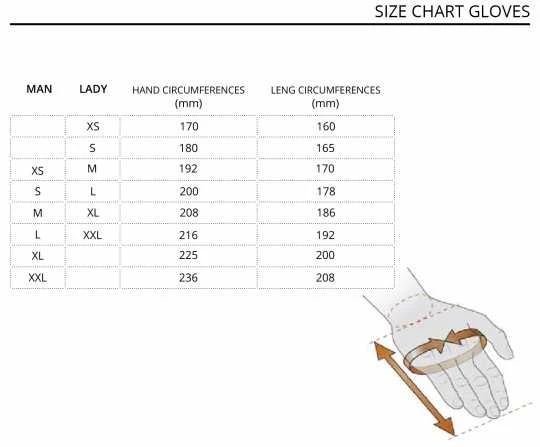 SIZE CHART GLOVES

| MAN | LADY | HAND CIRCUMFERENCES (mm) | LENG CIRCUMFERENCES (mm) |
|---|---|---|---|
| | XS | 170 | 160 |
| | S | 180 | 165 |
| XS | M | 192 | 170 |
| S | L | 200 | 178 |
| M | XL | 208 | 186 |
| L | XXL | 216 | 192 |
| XL | | 225 | 200 |
| XXL | | 236 | 208 |